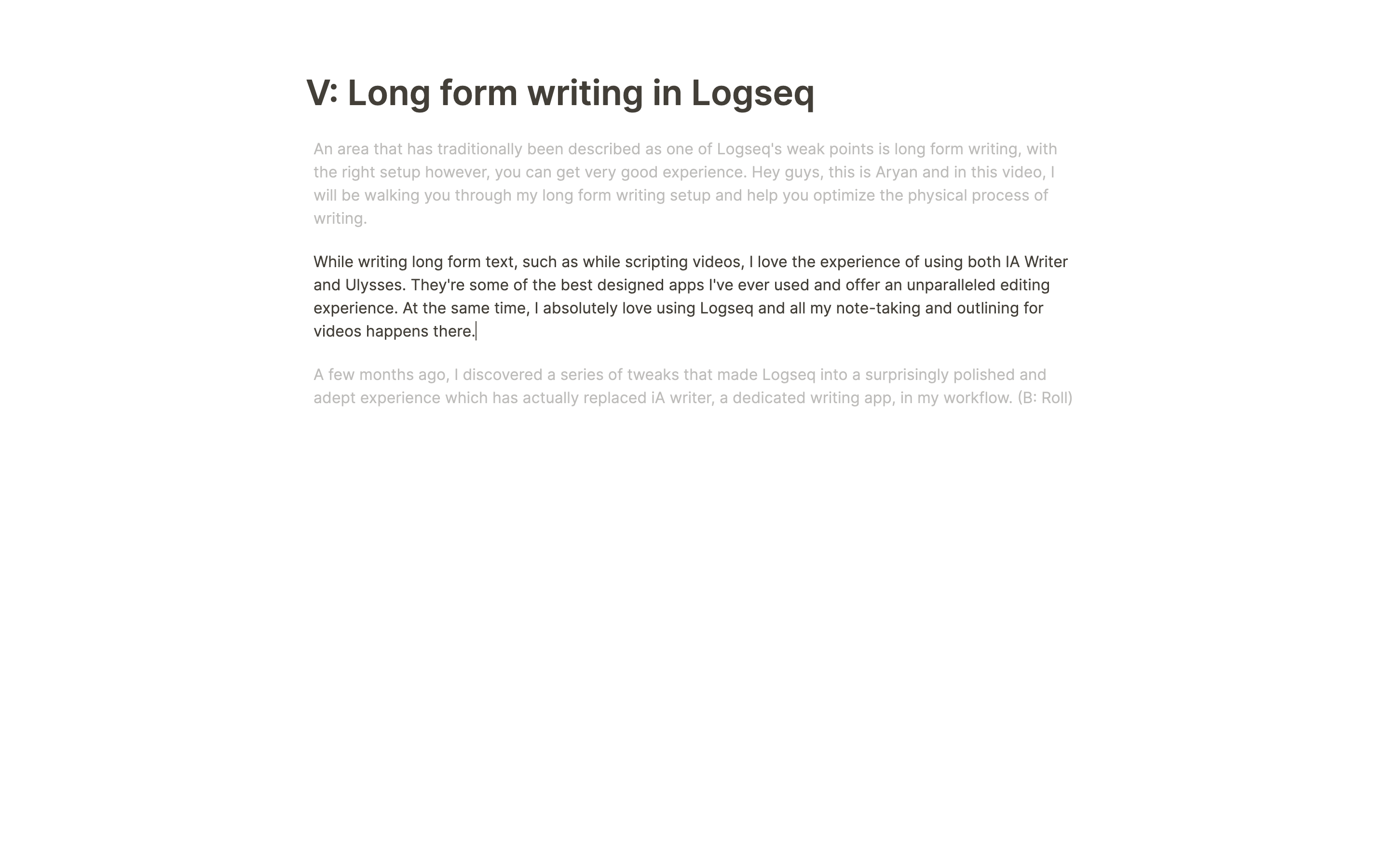 V: Long form writing in Logseq

An area that has traditionally been described as one of Logseq's weak points is long form writing, with the right setup however, you can get very good experience. Hey guys, this is Aryan and in this video, I will be walking you through my long form writing setup and help you optimize the physical process of writing.

While writing long form text, such as while scripting videos, I love the experience of using both IA Writer and Ulysses. They're some of the best designed apps I've ever used and offer an unparalleled editing experience. At the same time, I absolutely love using Logseq and all my note-taking and outlining for videos happens there.

A few months ago, I discovered a series of tweaks that made Logseq into a surprisingly polished and adept experience which has actually replaced iA writer, a dedicated writing app, in my workflow. (B: Roll)